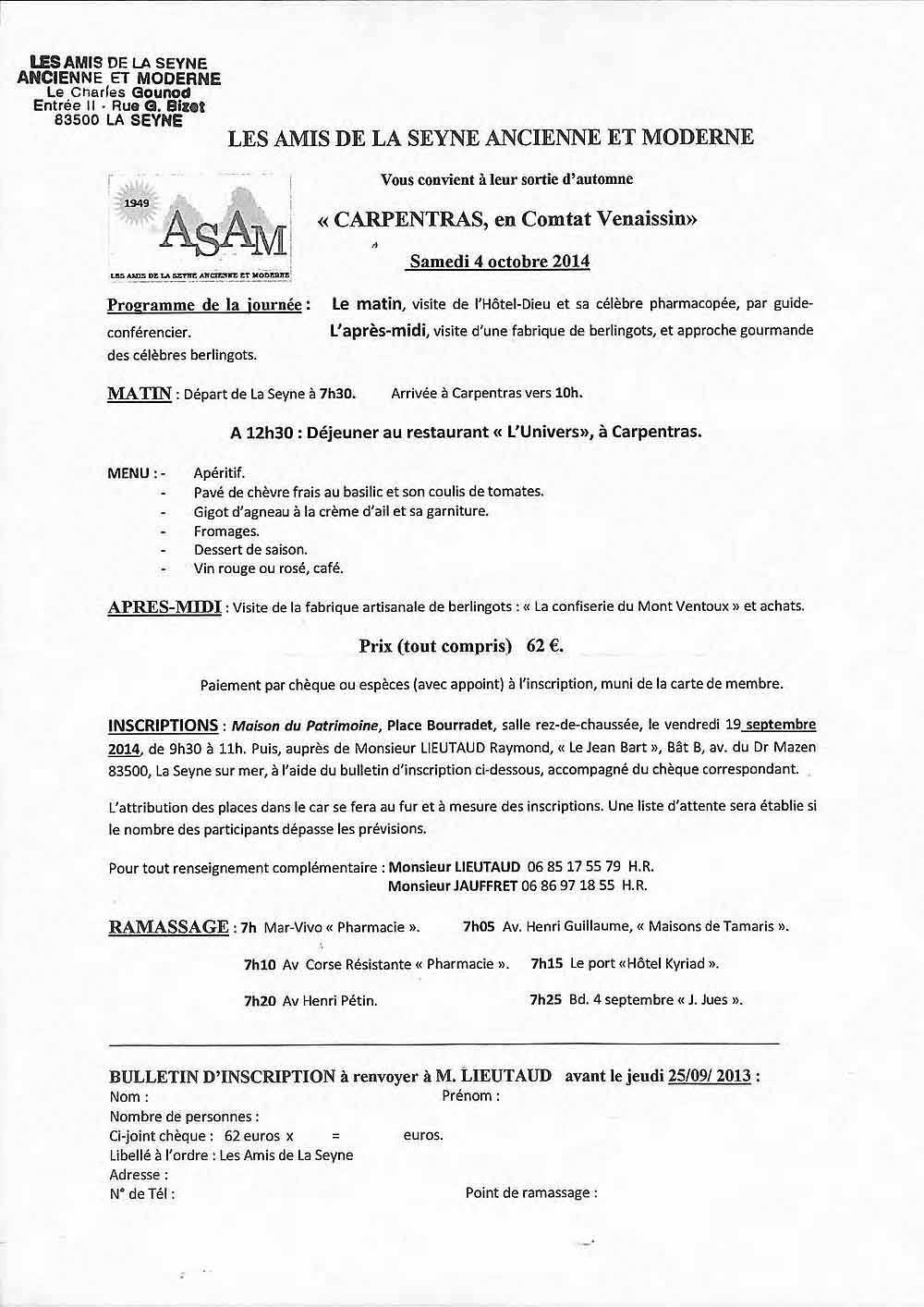 LES AMIS DE LA SEYNE
ANCIENNE ET MODERNE
Le Charles Gounod
Entrée II - Rue G. Bizet
83500 LA SEYNE

LES AMIS DE LA SEYNE ANCIENNE ET MODERNE

1949
ASAM
LES AMIS DE LA SEYNE ANCIENNE ET MODERNE

Vous convient à leur sortie d'automne

« CARPENTRAS, en Comtat Venaissin»

Samedi 4 octobre 2014

Programme de la journée : Le matin, visite de l'Hôtel-Dieu et sa célèbre pharmacopée, par guide-conférencier. L'après-midi, visite d'une fabrique de berlingots, et approche gourmande des célèbres berlingots.

MATIN : Départ de La Seyne à 7h30. Arrivée à Carpentras vers 10h.

A 12h30 : Déjeuner au restaurant « L'Univers», à Carpentras.

MENU : - Apéritif.
- Pavé de chèvre frais au basilic et son coulis de tomates.
- Gigot d'agneau à la crème d'ail et sa garniture.
- Fromages.
- Dessert de saison.
- Vin rouge ou rosé, café.

APRES-MIDI : Visite de la fabrique artisanale de berlingots : « La confiserie du Mont Ventoux » et achats.

Prix (tout compris) 62 €.

Paiement par chèque ou espèces (avec appoint) à l'inscription, muni de la carte de membre.

INSCRIPTIONS : Maison du Patrimoine, Place Bourradet, salle rez-de-chaussée, le vendredi 19 septembre 2014, de 9h30 à 11h. Puis, auprès de Monsieur LIEUTAUD Raymond, « Le Jean Bart », Bât B, av. du Dr Mazen 83500, La Seyne sur mer, à l'aide du bulletin d'inscription ci-dessous, accompagné du chèque correspondant.

L'attribution des places dans le car se fera au fur et à mesure des inscriptions. Une liste d'attente sera établie si le nombre des participants dépasse les prévisions.

Pour tout renseignement complémentaire : Monsieur LIEUTAUD 06 85 17 55 79 H.R.
Monsieur JAUFFRET 06 86 97 18 55 H.R.

RAMASSAGE : 7h Mar-Vivo « Pharmacie ». 7h05 Av. Henri Guillaume, « Maisons de Tamaris ».
7h10 Av Corse Résistante « Pharmacie ». 7h15 Le port «Hôtel Kyriad ».
7h20 Av Henri Pétin. 7h25 Bd. 4 septembre « J. Jues ».

BULLETIN D'INSCRIPTION à renvoyer à M. LIEUTAUD avant le jeudi 25/09/ 2013 :
Nom : Prénom :
Nombre de personnes :
Ci-joint chèque : 62 euros x = euros.
Libellé à l'ordre : Les Amis de La Seyne
Adresse :
N° de Tél : Point de ramassage :